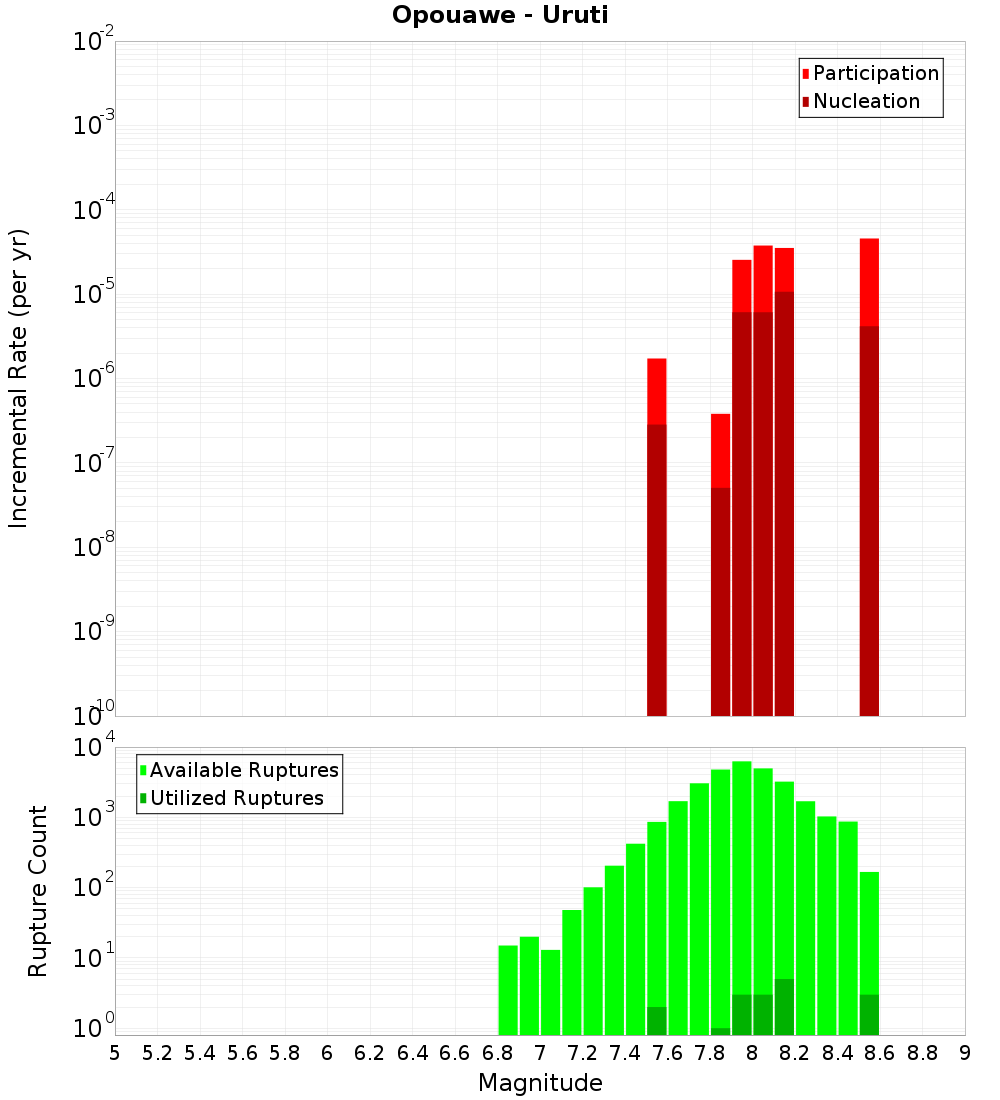 Opouawe - Uruti

Participation
Nucleation

Incremental Rate (per yr)

$10^{-2}$
$10^{-3}$
$10^{-4}$
$10^{-5}$
$10^{-6}$
$10^{-7}$
$10^{-8}$
$10^{-9}$
$10^{-10}$

Available Ruptures
Utilized Ruptures

Rupture Count

$10^{4}$
$10^{3}$
$10^{2}$
$10^{1}$
$10^{0}$

5 5.2 5.4 5.6 5.8 6 6.2 6.4 6.6 6.8 7 7.2 7.4 7.6 7.8 8 8.2 8.4 8.6 8.8 9

Magnitude